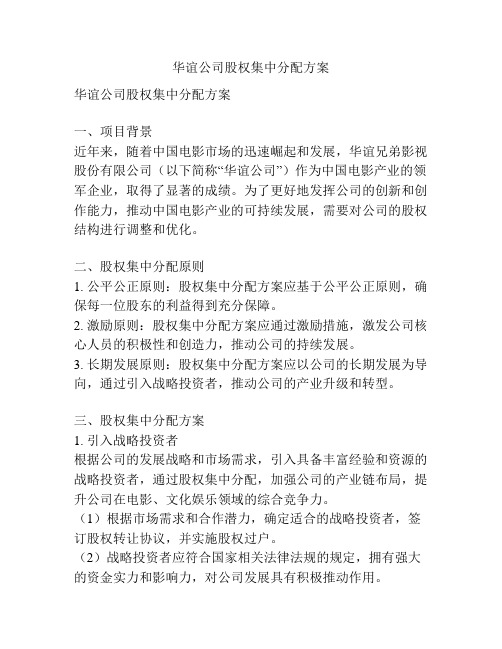 华谊公司股权集中分配方案

华谊公司股权集中分配方案

一、项目背景
近年来，随着中国电影市场的迅速崛起和发展，华谊兄弟影视股份有限公司（以下简称“华谊公司”）作为中国电影产业的领军企业，取得了显著的成绩。为了更好地发挥公司的创新和创作能力，推动中国电影产业的可持续发展，需要对公司的股权结构进行调整和优化。

二、股权集中分配原则
1. 公平公正原则：股权集中分配方案应基于公平公正原则，确保每一位股东的利益得到充分保障。
2. 激励原则：股权集中分配方案应通过激励措施，激发公司核心人员的积极性和创造力，推动公司的持续发展。
3. 长期发展原则：股权集中分配方案应以公司的长期发展为导向，通过引入战略投资者，推动公司的产业升级和转型。

三、股权集中分配方案
1. 引入战略投资者
根据公司的发展战略和市场需求，引入具备丰富经验和资源的战略投资者，通过股权集中分配，加强公司的产业链布局，提升公司在电影、文化娱乐领域的综合竞争力。
（1）根据市场需求和合作潜力，确定适合的战略投资者，签订股权转让协议，并实施股权过户。
（2）战略投资者应符合国家相关法律法规的规定，拥有强大的资金实力和影响力，对公司发展具有积极推动作用。